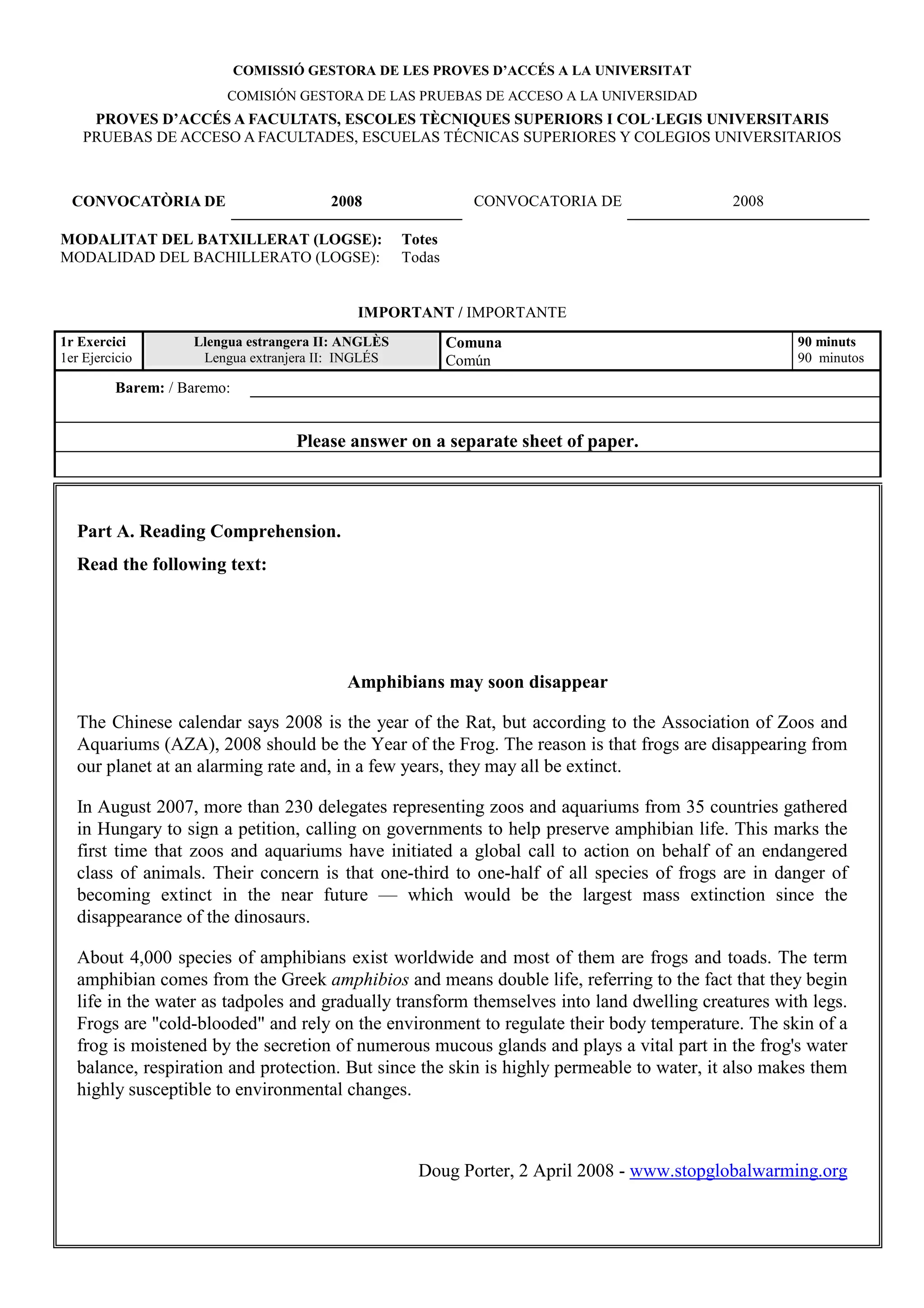 COMISSIÓ GESTORA DE LES PROVES D'ACCÉS A LA UNIVERSITAT

COMISIÓN GESTORA DE LAS PRUEBAS DE ACCESO A LA UNIVERSIDAD

PROVES D'ACCÉS A FACULTATS, ESCOLES TÈCNIQUES SUPERIORS I COL·LEGIS UNIVERSITARIS
PRUEBAS DE ACCESO A FACULTADES, ESCUELAS TÉCNICAS SUPERIORES Y COLEGIOS UNIVERSITARIOS

CONVOCATÒRIA DE 2008 CONVOCATORIA DE 2008

MODALITAT DEL BATXILLERAT (LOGSE): Totes
MODALIDAD DEL BACHILLERATO (LOGSE): Todas

IMPORTANT / IMPORTANTE

| 1r Exercici 1er Ejercicio | Llengua estrangera II: ANGLÈS Lengua extranjera II: INGLÉS | Comuna Común | 90 minuts 90 minutos |
|---|---|---|---|

Barem: / Baremo:

Please answer on a separate sheet of paper.

Part A. Reading Comprehension.

Read the following text:

Amphibians may soon disappear

The Chinese calendar says 2008 is the year of the Rat, but according to the Association of Zoos and Aquariums (AZA), 2008 should be the Year of the Frog. The reason is that frogs are disappearing from our planet at an alarming rate and, in a few years, they may all be extinct.

In August 2007, more than 230 delegates representing zoos and aquariums from 35 countries gathered in Hungary to sign a petition, calling on governments to help preserve amphibian life. This marks the first time that zoos and aquariums have initiated a global call to action on behalf of an endangered class of animals. Their concern is that one-third to one-half of all species of frogs are in danger of becoming extinct in the near future — which would be the largest mass extinction since the disappearance of the dinosaurs.

About 4,000 species of amphibians exist worldwide and most of them are frogs and toads. The term amphibian comes from the Greek amphibios and means double life, referring to the fact that they begin life in the water as tadpoles and gradually transform themselves into land dwelling creatures with legs. Frogs are "cold-blooded" and rely on the environment to regulate their body temperature. The skin of a frog is moistened by the secretion of numerous mucous glands and plays a vital part in the frog's water balance, respiration and protection. But since the skin is highly permeable to water, it also makes them highly susceptible to environmental changes.

Doug Porter, 2 April 2008 - www.stopglobalwarming.org